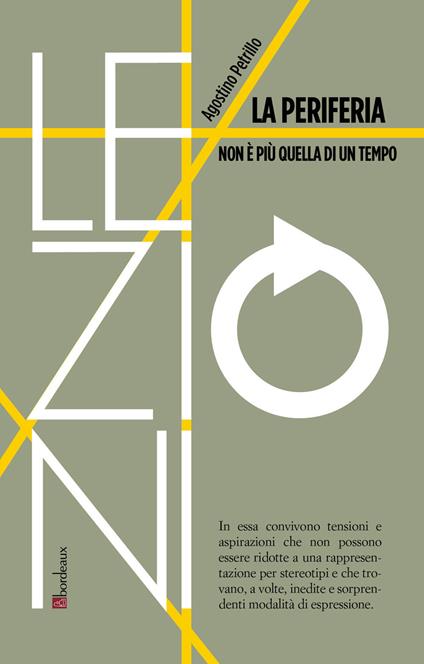 LEZIONI

Agostino Petrillo

LA PERIFERIA

NON È PIÙ QUELLA DI UN TEMPO

In essa convivono tensioni e aspirazioni che non possono essere ridotte a una rappresentazione per stereotipi e che trovano, a volte, inedite e sorprendenti modalità di espressione.

bordeaux